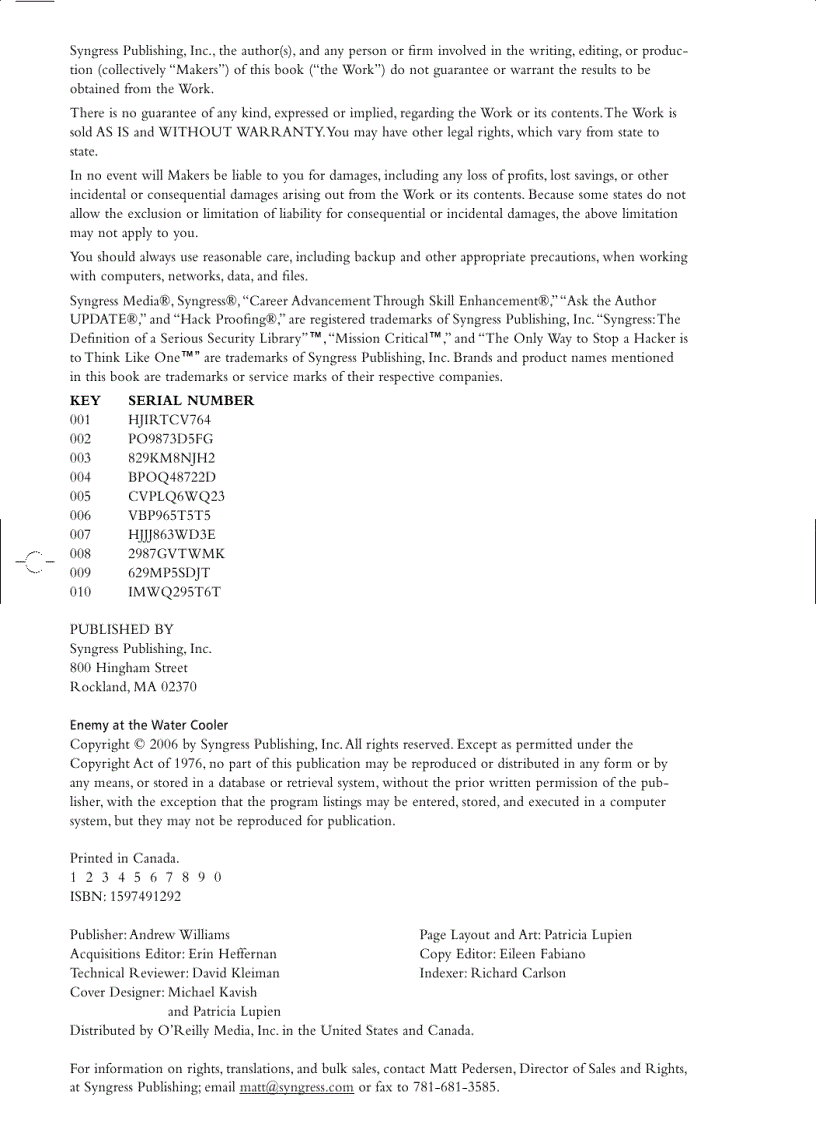 Syngress Publishing, Inc., the author(s), and any person or firm involved in the writing, editing, or production (collectively "Makers") of this book ("the Work") do not guarantee or warrant the results to be obtained from the Work.

There is no guarantee of any kind, expressed or implied, regarding the Work or its contents. The Work is sold AS IS and WITHOUT WARRANTY. You may have other legal rights, which vary from state to state.

In no event will Makers be liable to you for damages, including any loss of profits, lost savings, or other incidental or consequential damages arising out from the Work or its contents. Because some states do not allow the exclusion or limitation of liability for consequential or incidental damages, the above limitation may not apply to you.

You should always use reasonable care, including backup and other appropriate precautions, when working with computers, networks, data, and files.

Syngress Media®, Syngress®, "Career Advancement Through Skill Enhancement®," "Ask the Author UPDATE®," and "Hack Proofing®," are registered trademarks of Syngress Publishing, Inc. "Syngress: The Definition of a Serious Security Library"™, "Mission Critical™," and "The Only Way to Stop a Hacker is to Think Like One™" are trademarks of Syngress Publishing, Inc. Brands and product names mentioned in this book are trademarks or service marks of their respective companies.

| KEY | SERIAL NUMBER |
|---|---|
| 001 | HJIRTCV764 |
| 002 | PO9873D5FG |
| 003 | 829KM8NJH2 |
| 004 | BPOQ48722D |
| 005 | CVPLQ6WQ23 |
| 006 | VBP965T5T5 |
| 007 | HJJJ863WD3E |
| 008 | 2987GVTWMK |
| 009 | 629MP5SDJT |
| 010 | IMWQ295T6T |

PUBLISHED BY
Syngress Publishing, Inc.
800 Hingham Street
Rockland, MA 02370

Enemy at the Water Cooler
Copyright © 2006 by Syngress Publishing, Inc. All rights reserved. Except as permitted under the Copyright Act of 1976, no part of this publication may be reproduced or distributed in any form or by any means, or stored in a database or retrieval system, without the prior written permission of the publisher, with the exception that the program listings may be entered, stored, and executed in a computer system, but they may not be reproduced for publication.

Printed in Canada.
1 2 3 4 5 6 7 8 9 0
ISBN: 1597491292

Publisher: Andrew Williams
Acquisitions Editor: Erin Heffernan
Technical Reviewer: David Kleiman
Cover Designer: Michael Kavish and Patricia Lupien

Page Layout and Art: Patricia Lupien
Copy Editor: Eileen Fabiano
Indexer: Richard Carlson

Distributed by O'Reilly Media, Inc. in the United States and Canada.

For information on rights, translations, and bulk sales, contact Matt Pedersen, Director of Sales and Rights, at Syngress Publishing; email matt@syngress.com or fax to 781-681-3585.